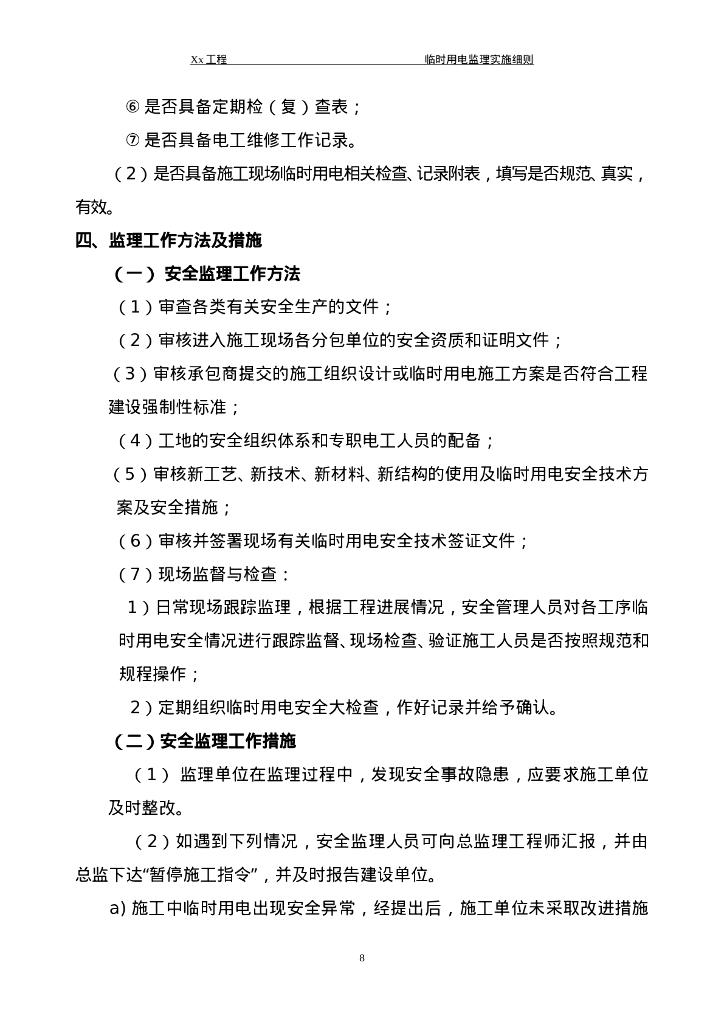 Xx 工程　　　　　　　　　　　　　　　　临时用电监理实施细则

⑥ 是否具备定期检（复）查表；

⑦ 是否具备电工维修工作记录。

（2）是否具备施工现场临时用电相关检查、记录附表，填写是否规范、真实，有效。

四、监理工作方法及措施

（一） 安全监理工作方法

（1）审查各类有关安全生产的文件；

（2）审核进入施工现场各分包单位的安全资质和证明文件；

（3）审核承包商提交的施工组织设计或临时用电施工方案是否符合工程建设强制性标准；

（4）工地的安全组织体系和专职电工人员的配备；

（5）审核新工艺、新技术、新材料、新结构的使用及临时用电安全技术方案及安全措施；

（6）审核并签署现场有关临时用电安全技术签证文件；

（7）现场监督与检查：

1）日常现场跟踪监理，根据工程进展情况，安全管理人员对各工序临时用电安全情况进行跟踪监督、现场检查、验证施工人员是否按照规范和规程操作；

2）定期组织临时用电安全大检查，作好记录并给予确认。

（二）安全监理工作措施

（1） 监理单位在监理过程中，发现安全事故隐患，应要求施工单位及时整改。

（2）如遇到下列情况，安全监理人员可向总监理工程师汇报，并由总监下达“暂停施工指令”，并及时报告建设单位。

a) 施工中临时用电出现安全异常，经提出后，施工单位未采取改进措施

8